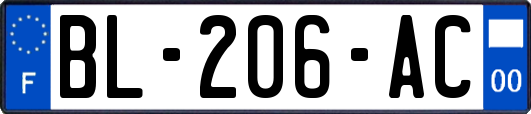 F
BL-206-AC
00